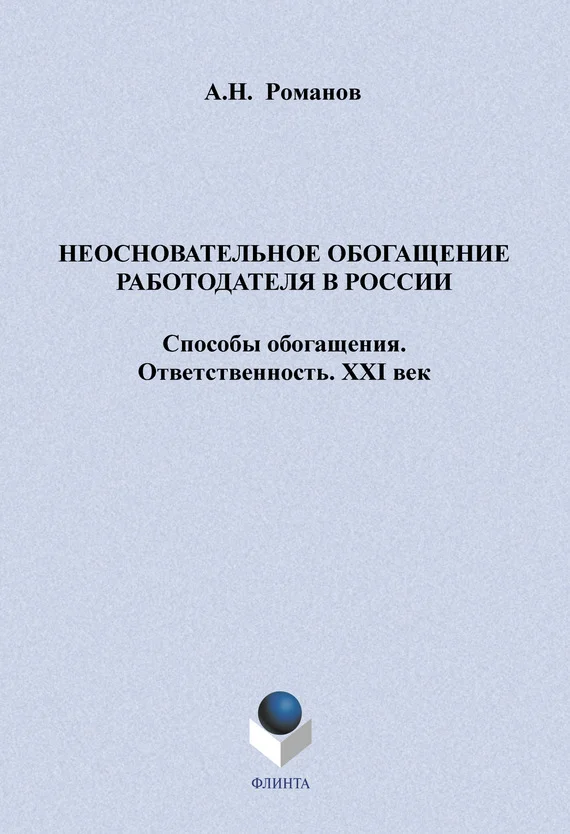 А.Н. Романов

НЕОСНОВАТЕЛЬНОЕ ОБОГАЩЕНИЕ РАБОТОДАТЕЛЯ В РОССИИ

Способы обогащения. Ответственность. XXI век

ФЛИНТА